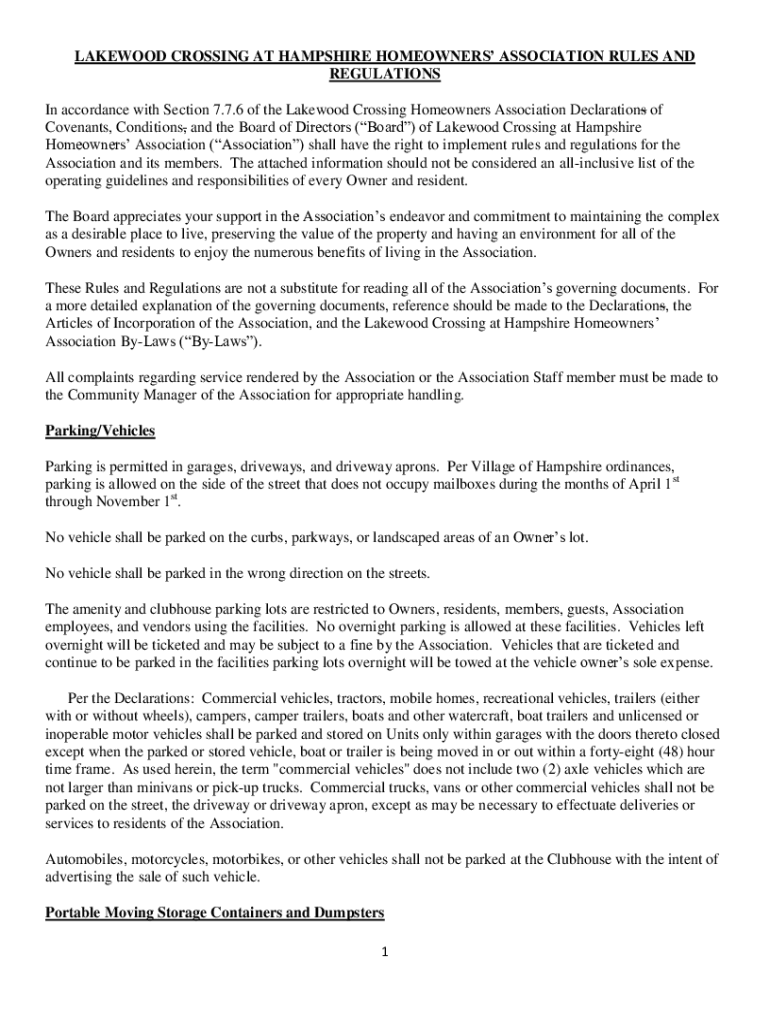 LAKEWOOD CROSSING AT HAMPSHIRE HOMEOWNERS' ASSOCIATION RULES AND REGULATIONS

In accordance with Section 7.7.6 of the Lakewood Crossing Homeowners Association Declarations of Covenants, Conditions, and the Board of Directors ("Board") of Lakewood Crossing at Hampshire Homeowners' Association ("Association") shall have the right to implement rules and regulations for the Association and its members. The attached information should not be considered an all-inclusive list of the operating guidelines and responsibilities of every Owner and resident.

The Board appreciates your support in the Association's endeavor and commitment to maintaining the complex as a desirable place to live, preserving the value of the property and having an environment for all of the Owners and residents to enjoy the numerous benefits of living in the Association.

These Rules and Regulations are not a substitute for reading all of the Association's governing documents. For a more detailed explanation of the governing documents, reference should be made to the Declarations, the Articles of Incorporation of the Association, and the Lakewood Crossing at Hampshire Homeowners' Association By-Laws ("By-Laws").

All complaints regarding service rendered by the Association or the Association Staff member must be made to the Community Manager of the Association for appropriate handling.

Parking/Vehicles

Parking is permitted in garages, driveways, and driveway aprons. Per Village of Hampshire ordinances, parking is allowed on the side of the street that does not occupy mailboxes during the months of April 1$^{st}$ through November 1$^{st}$.

No vehicle shall be parked on the curbs, parkways, or landscaped areas of an Owner's lot.

No vehicle shall be parked in the wrong direction on the streets.

The amenity and clubhouse parking lots are restricted to Owners, residents, members, guests, Association employees, and vendors using the facilities. No overnight parking is allowed at these facilities. Vehicles left overnight will be ticketed and may be subject to a fine by the Association. Vehicles that are ticketed and continue to be parked in the facilities parking lots overnight will be towed at the vehicle owner's sole expense.

Per the Declarations: Commercial vehicles, tractors, mobile homes, recreational vehicles, trailers (either with or without wheels), campers, camper trailers, boats and other watercraft, boat trailers and unlicensed or inoperable motor vehicles shall be parked and stored on Units only within garages with the doors thereto closed except when the parked or stored vehicle, boat or trailer is being moved in or out within a forty-eight (48) hour time frame. As used herein, the term "commercial vehicles" does not include two (2) axle vehicles which are not larger than minivans or pick-up trucks. Commercial trucks, vans or other commercial vehicles shall not be parked on the street, the driveway or driveway apron, except as may be necessary to effectuate deliveries or services to residents of the Association.

Automobiles, motorcycles, motorbikes, or other vehicles shall not be parked at the Clubhouse with the intent of advertising the sale of such vehicle.

Portable Moving Storage Containers and Dumpsters

1